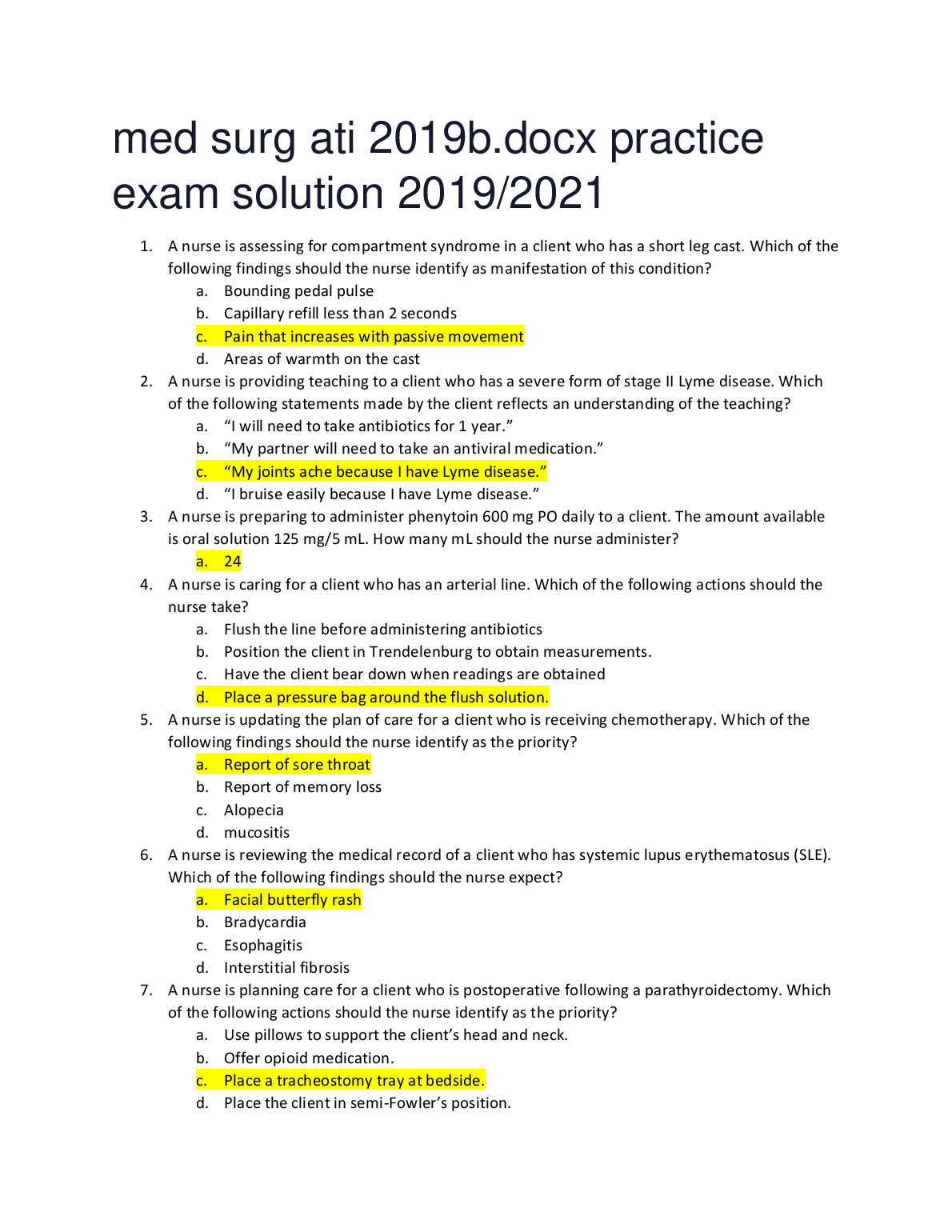 med surg ati 2019b.docx practice exam solution 2019/2021

1. A nurse is assessing for compartment syndrome in a client who has a short leg cast. Which of the following findings should the nurse identify as manifestation of this condition?
a. Bounding pedal pulse
b. Capillary refill less than 2 seconds
c. Pain that increases with passive movement
d. Areas of warmth on the cast
2. A nurse is providing teaching to a client who has a severe form of stage II Lyme disease. Which of the following statements made by the client reflects an understanding of the teaching?
a. “I will need to take antibiotics for 1 year.”
b. “My partner will need to take an antiviral medication.”
c. “My joints ache because I have Lyme disease.”
d. “I bruise easily because I have Lyme disease.”
3. A nurse is preparing to administer phenytoin 600 mg PO daily to a client. The amount available is oral solution 125 mg/5 mL. How many mL should the nurse administer?
a. 24
4. A nurse is caring for a client who has an arterial line. Which of the following actions should the nurse take?
a. Flush the line before administering antibiotics
b. Position the client in Trendelenburg to obtain measurements.
c. Have the client bear down when readings are obtained
d. Place a pressure bag around the flush solution.
5. A nurse is updating the plan of care for a client who is receiving chemotherapy. Which of the following findings should the nurse identify as the priority?
a. Report of sore throat
b. Report of memory loss
c. Alopecia
d. mucositis
6. A nurse is reviewing the medical record of a client who has systemic lupus erythematosus (SLE). Which of the following findings should the nurse expect?
a. Facial butterfly rash
b. Bradycardia
c. Esophagitis
d. Interstitial fibrosis
7. A nurse is planning care for a client who is postoperative following a parathyroidectomy. Which of the following actions should the nurse identify as the priority?
a. Use pillows to support the client’s head and neck.
b. Offer opioid medication.
c. Place a tracheostomy tray at bedside.
d. Place the client in semi-Fowler’s position.